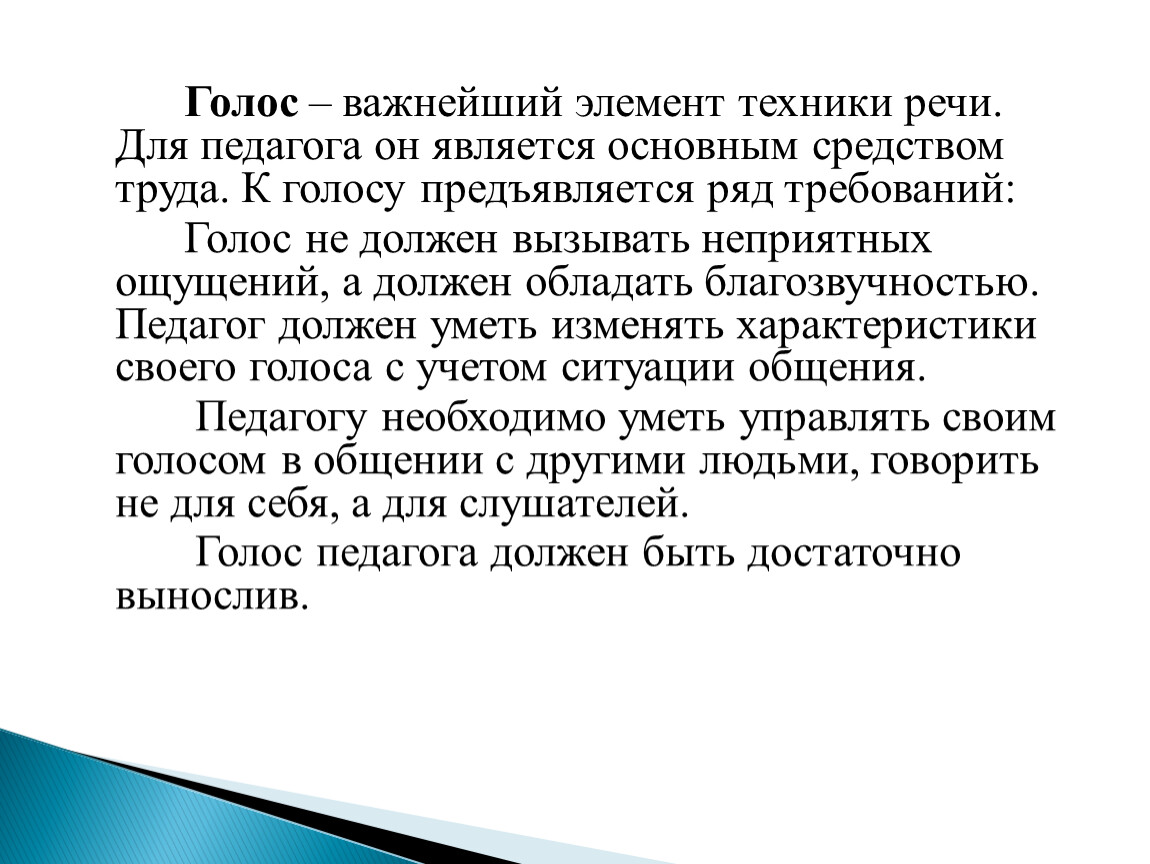 Голос – важнейший элемент техники речи. Для педагога он является основным средством труда. К голосу предъявляется ряд требований:

Голос не должен вызывать неприятных ощущений, а должен обладать благозвучностью. Педагог должен уметь изменять характеристики своего голоса с учетом ситуации общения.

Педагогу необходимо уметь управлять своим голосом в общении с другими людьми, говорить не для себя, а для слушателей.

Голос педагога должен быть достаточно вынослив.